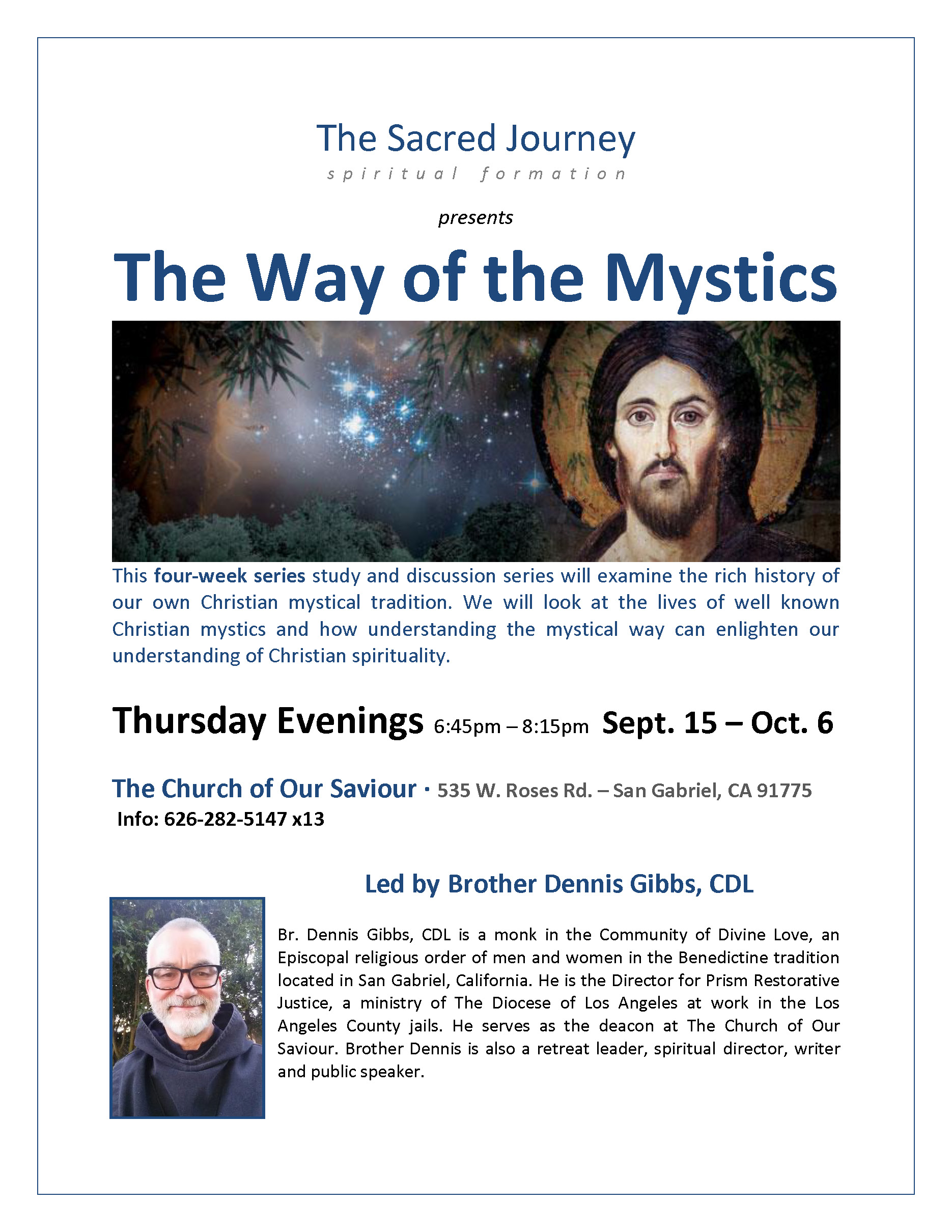 The Sacred Journey
spiritual formation

presents

The Way of the Mystics

This four-week series study and discussion series will examine the rich history of our own Christian mystical tradition. We will look at the lives of well known Christian mystics and how understanding the mystical way can enlighten our understanding of Christian spirituality.

Thursday Evenings 6:45pm – 8:15pm Sept. 15 – Oct. 6

The Church of Our Saviour · 535 W. Roses Rd. – San Gabriel, CA 91775
Info: 626-282-5147 x13

Led by Brother Dennis Gibbs, CDL

Br. Dennis Gibbs, CDL is a monk in the Community of Divine Love, an Episcopal religious order of men and women in the Benedictine tradition located in San Gabriel, California. He is the Director for Prism Restorative Justice, a ministry of The Diocese of Los Angeles at work in the Los Angeles County jails. He serves as the deacon at The Church of Our Saviour. Brother Dennis is also a retreat leader, spiritual director, writer and public speaker.